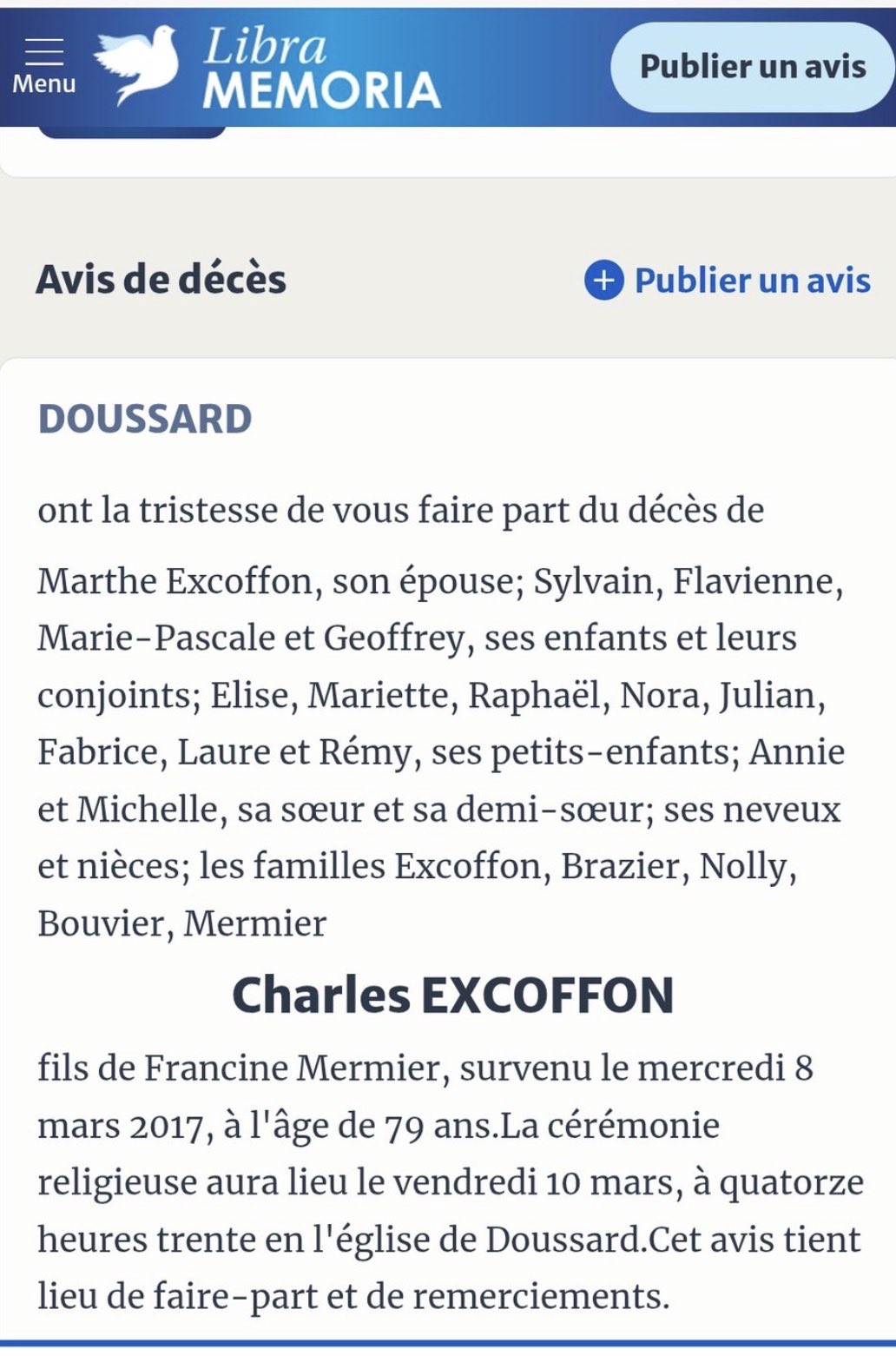 Menu

Libra
MEMORIA

Publier un avis

Avis de décès

Publier un avis

DOUSSARD

ont la tristesse de vous faire part du décès de

Marthe Excoffon, son épouse; Sylvain, Flavienne, Marie-Pascale et Geoffrey, ses enfants et leurs conjoints; Elise, Mariette, Raphaël, Nora, Julian, Fabrice, Laure et Rémy, ses petits-enfants; Annie et Michelle, sa sœur et sa demi-sœur; ses neveux et nièces; les familles Excoffon, Brazier, Nolly, Bouvier, Mermier

Charles EXCOFFON

fils de Francine Mermier, survenu le mercredi 8 mars 2017, à l'âge de 79 ans.La cérémonie religieuse aura lieu le vendredi 10 mars, à quatorze heures trente en l'église de Doussard.Cet avis tient lieu de faire-part et de remerciements.